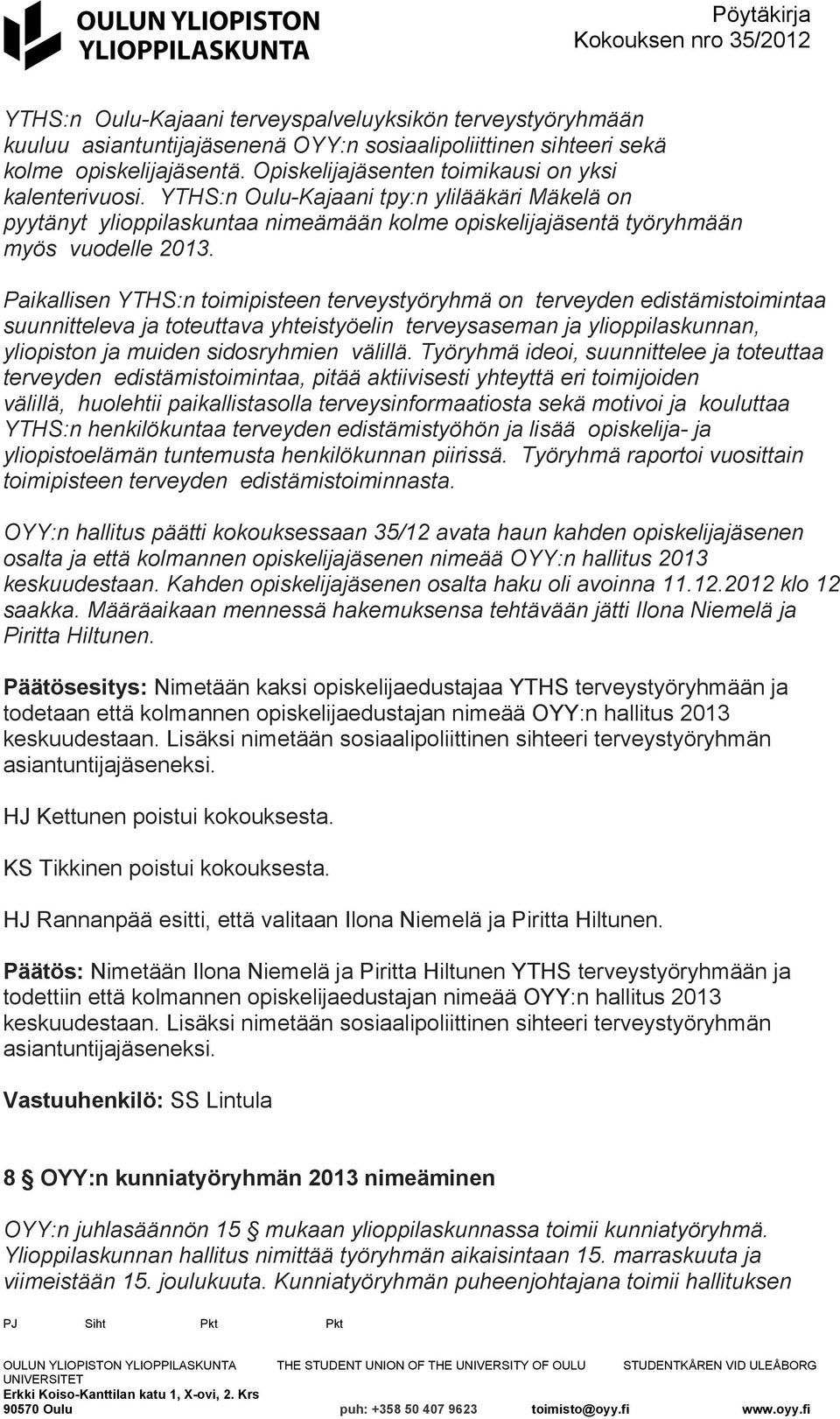 OULUN YLIOPISTON YLIOPPILASKUNTA

Pöytäkirja
Kokouksen nro 35/2012

YTHS:n Oulu-Kajaani terveyspalveluyksikön terveystyöryhmään kuuluu asiantuntijajäsenenä OYY:n sosiaalipoliittinen sihteeri sekä kolme opiskelijajäsentä. Opiskelijajäsenten toimikausi on yksi kalenterivuosi. YTHS:n Oulu-Kajaani tpy:n ylilääkäri Mäkelä on pyytänyt ylioppilaskuntaa nimeämään kolme opiskelijajäsentä työryhmään myös vuodelle 2013.

Paikallisen YTHS:n toimipisteen terveystyöryhmä on terveyden edistämistoimintaa suunnitteleva ja toteuttava yhteistyöelin terveysaseman ja ylioppilaskunnan, yliopiston ja muiden sidosryhmien välillä. Työryhmä ideoi, suunnittelee ja toteuttaa terveyden edistämistoimintaa, pitää aktiivisesti yhteyttä eri toimijoiden välillä, huolehtii paikallistasolla terveysinformaatiosta sekä motivoi ja kouluttaa YTHS:n henkilökuntaa terveyden edistämistyöhön ja lisää opiskelija- ja yliopistoelämän tuntemusta henkilökunnan piirissä. Työryhmä raportoi vuosittain toimipisteen terveyden edistämistoiminnasta.

OYY:n hallitus päätti kokouksessaan 35/12 avata haun kahden opiskelijajäsenen osalta ja että kolmannen opiskelijajäsenen nimeää OYY:n hallitus 2013 keskuudestaan. Kahden opiskelijajäsenen osalta haku oli avoinna 11.12.2012 klo 12 saakka. Määräaikaan mennessä hakemuksensa tehtävään jätti Ilona Niemelä ja Piritta Hiltunen.

Päätösesitys: Nimetään kaksi opiskelijaedustajaa YTHS terveystyöryhmään ja todetaan että kolmannen opiskelijaedustajan nimeää OYY:n hallitus 2013 keskuudestaan. Lisäksi nimetään sosiaalipoliittinen sihteeri terveystyöryhmän asiantuntijajäseneksi.

HJ Kettunen poistui kokouksesta.

KS Tikkinen poistui kokouksesta.

HJ Rannanpää esitti, että valitaan Ilona Niemelä ja Piritta Hiltunen.

Päätös: Nimetään Ilona Niemelä ja Piritta Hiltunen YTHS terveystyöryhmään ja todettiin että kolmannen opiskelijaedustajan nimeää OYY:n hallitus 2013 keskuudestaan. Lisäksi nimetään sosiaalipoliittinen sihteeri terveystyöryhmän asiantuntijajäseneksi.

Vastuuhenkilö: SS Lintula

8 § OYY:n kunniatyöryhmän 2013 nimeäminen

OYY:n juhlasäännön 15 § mukaan ylioppilaskunnassa toimii kunniatyöryhmä. Ylioppilaskunnan hallitus nimittää työryhmän aikaisintaan 15. marraskuuta ja viimeistään 15. joulukuuta. Kunniatyöryhmän puheenjohtajana toimii hallituksen

PJ Siht Pkt Pkt

OULUN YLIOPISTON YLIOPPILASKUNTA THE STUDENT UNION OF THE UNIVERSITY OF OULU STUDENTKÅREN VID ULEÅBORG UNIVERSITET
Erkki Koiso-Kanttilan katu 1, X-ovi, 2. Krs
90570 Oulu puh: +358 50 407 9623 toimisto@oyy.fi www.oyy.fi